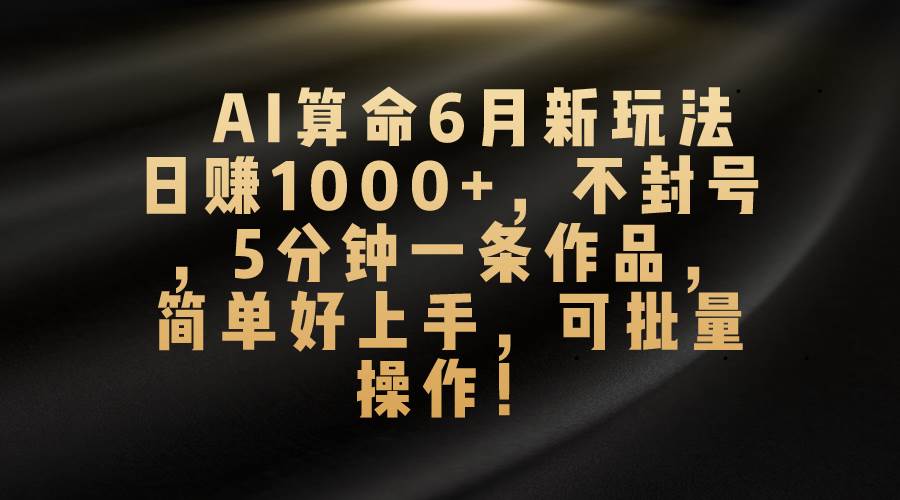 AI算命6月新玩法日赚1000+，不封号，5分钟一条作品，简单好上手，可批量操作！